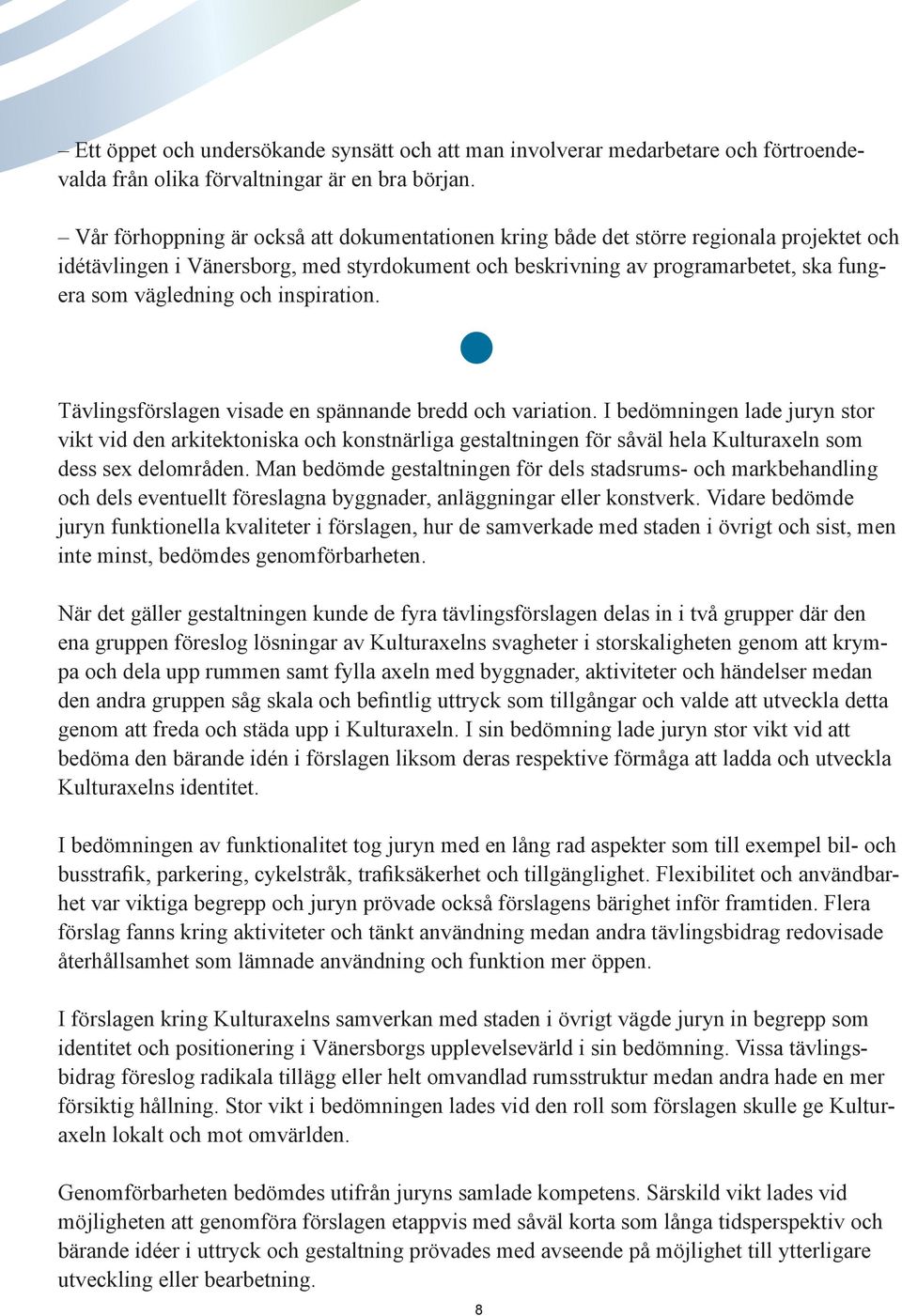 – Ett öppet och undersökande synsätt och att man involverar medarbetare och förtroendevalda från olika förvaltningar är en bra början.

– Vår förhoppning är också att dokumentationen kring både det större regionala projektet och idétävlingen i Vänersborg, med styrdokument och beskrivning av programarbetet, ska fungera som vägledning och inspiration.

Tävlingsförslagen visade en spännande bredd och variation. I bedömningen lade juryn stor vikt vid den arkitektoniska och konstnärliga gestaltningen för såväl hela Kulturaxeln som dess sex delområden. Man bedömde gestaltningen för dels stadsrums- och markbehandling och dels eventuellt föreslagna byggnader, anläggningar eller konstverk. Vidare bedömde juryn funktionella kvaliteter i förslagen, hur de samverkade med staden i övrigt och sist, men inte minst, bedömdes genomförbarheten.

När det gäller gestaltningen kunde de fyra tävlingsförslagen delas in i två grupper där den ena gruppen föreslog lösningar av Kulturaxelns svagheter i storskaligheten genom att krympa och dela upp rummen samt fylla axeln med byggnader, aktiviteter och händelser medan den andra gruppen såg skala och befintlig uttryck som tillgångar och valde att utveckla detta genom att freda och städa upp i Kulturaxeln. I sin bedömning lade juryn stor vikt vid att bedöma den bärande idén i förslagen liksom deras respektive förmåga att ladda och utveckla Kulturaxelns identitet.

I bedömningen av funktionalitet tog juryn med en lång rad aspekter som till exempel bil- och busstrafik, parkering, cykelstråk, trafiksäkerhet och tillgänglighet. Flexibilitet och användbarhet var viktiga begrepp och juryn prövade också förslagens bärighet inför framtiden. Flera förslag fanns kring aktiviteter och tänkt användning medan andra tävlingsbidrag redovisade återhållsamhet som lämnade användning och funktion mer öppen.

I förslagen kring Kulturaxelns samverkan med staden i övrigt vägde juryn in begrepp som identitet och positionering i Vänersborgs upplevelsevärld i sin bedömning. Vissa tävlingsbidrag föreslog radikala tillägg eller helt omvandlad rumsstruktur medan andra hade en mer försiktig hållning. Stor vikt i bedömningen lades vid den roll som förslagen skulle ge Kulturaxeln lokalt och mot omvärlden.

Genomförbarheten bedömdes utifrån juryns samlade kompetens. Särskild vikt lades vid möjligheten att genomföra förslagen etappvis med såväl korta som långa tidsperspektiv och bärande idéer i uttryck och gestaltning prövades med avseende på möjlighet till ytterligare utveckling eller bearbetning.

8